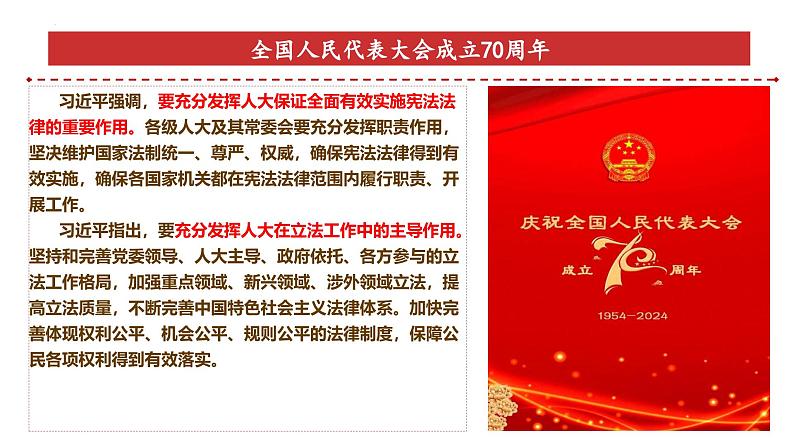 全国人民代表大会成立70周年

习近平强调，要充分发挥人大保证全面有效实施宪法法律的重要作用。各级人大及其常委会要充分发挥职责作用，坚决维护国家法制统一、尊严、权威，确保宪法法律得到有效实施，确保各国家机关都在宪法法律范围内履行职责、开展工作。

习近平指出，要充分发挥人大在立法工作中的主导作用。坚持和完善党委领导、人大主导、政府依托、各方参与的立法工作格局，加强重点领域、新兴领域、涉外领域立法，提高立法质量，不断完善中国特色社会主义法律体系。加快完善体现权利公平、机会公平、规则公平的法律制度，保障公民各项权利得到有效落实。

庆祝全国人民代表大会

成立 70 周年

1954—2024